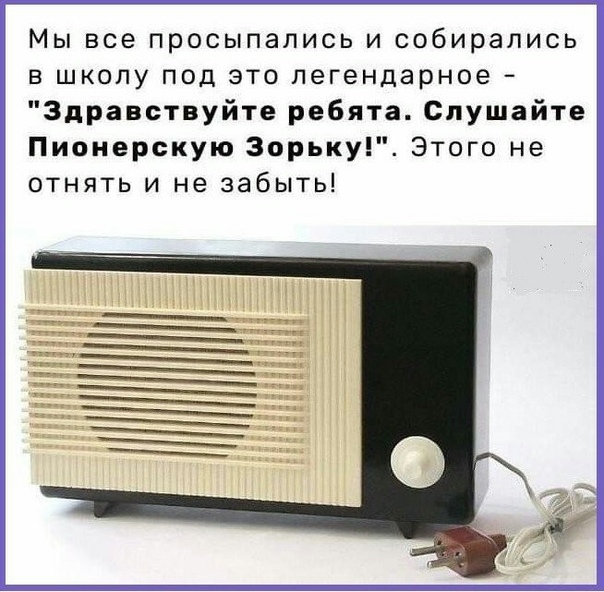 Мы все просыпались и собирались в школу под это легендарное - "Здравствуйте ребята. Слушайте Пионерскую Зорьку!". Этого не отнять и не забыть!